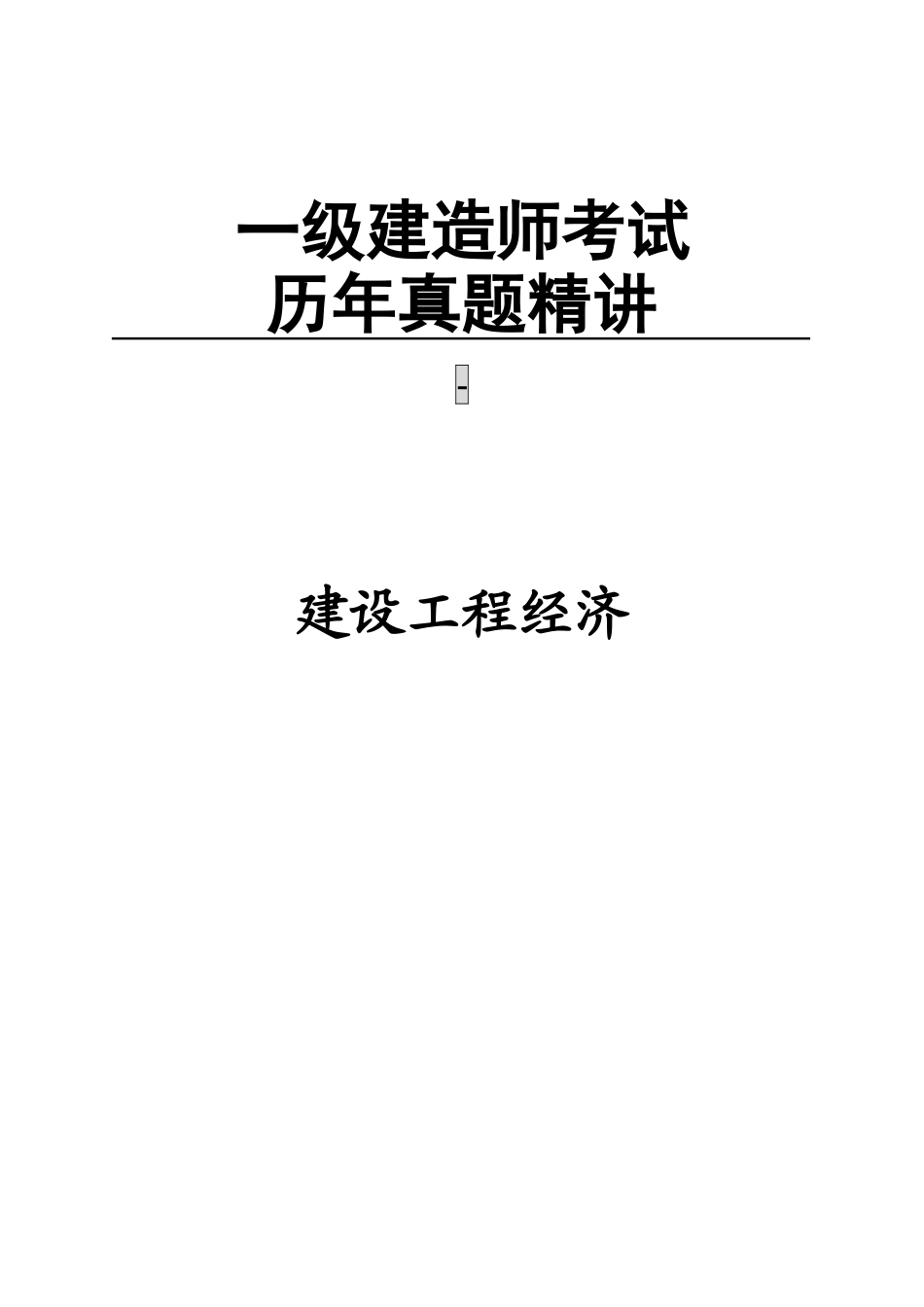 一级建造师考试
历年真题精讲

-

建设工程经济